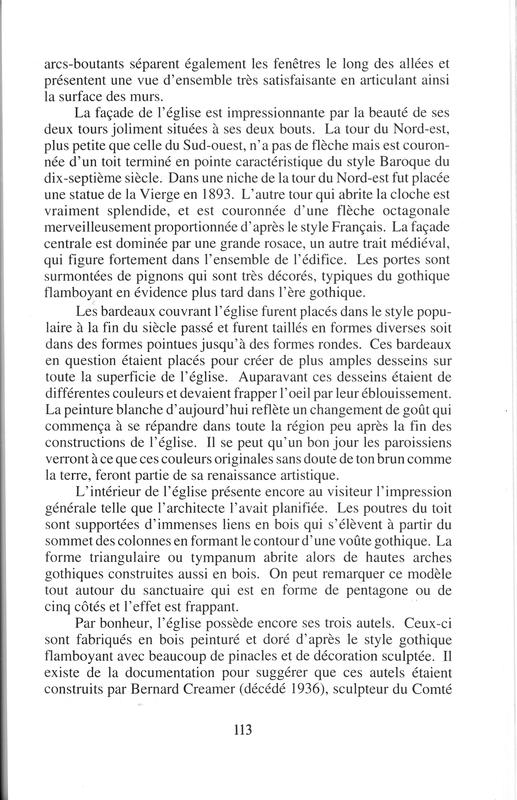 arcs-boutants séparent également les fenêtres le long des allées et présentent une vue d'ensemble très satisfaisante en articulant ainsi la surface des murs.

La façade de l'église est impressionnante par la beauté de ses deux tours joliment situées à ses deux bouts. La tour du Nord-est, plus petite que celle du Sud-ouest, n'a pas de flèche mais est couronnée d'un toit terminé en pointe caractéristique du style Baroque du dix-septième siècle. Dans une niche de la tour du Nord-est fut placée une statue de la Vierge en 1893. L'autre tour qui abrite la cloche est vraiment splendide, et est couronnée d'une flèche octagonale merveilleusement proportionnée d'après le style Français. La façade centrale est dominée par une grande rosace, un autre trait médiéval, qui figure fortement dans l'ensemble de l'édifice. Les portes sont surmontées de pignons qui sont très décorés, typiques du gothique flamboyant en évidence plus tard dans l'ère gothique.

Les bardeaux couvrant l'église furent placés dans le style populaire à la fin du siècle passé et furent taillés en formes diverses soit dans des formes pointues jusqu'à des formes rondes. Ces bardeaux en question étaient placés pour créer de plus amples desseins sur toute la superficie de l'église. Auparavant ces desseins étaient de différentes couleurs et devaient frapper l'oeil par leur éblouissement. La peinture blanche d'aujourd'hui reflète un changement de goût qui commença à se répandre dans toute la région peu après la fin des constructions de l'église. Il se peut qu'un bon jour les paroissiens verront à ce que ces couleurs originales sans doute de ton brun comme la terre, feront partie de sa renaissance artistique.

L'intérieur de l'église présente encore au visiteur l'impression générale telle que l'architecte l'avait planifiée. Les poutres du toit sont supportées d'immenses liens en bois qui s'élèvent à partir du sommet des colonnes en formant le contour d'une voûte gothique. La forme triangulaire ou tympanum abrite alors de hautes arches gothiques construites aussi en bois. On peut remarquer ce modèle tout autour du sanctuaire qui est en forme de pentagone ou de cinq côtés et l'effet est frappant.

Par bonheur, l'église possède encore ses trois autels. Ceux-ci sont fabriqués en bois peinturé et doré d'après le style gothique flamboyant avec beaucoup de pinacles et de décoration sculptée. Il existe de la documentation pour suggérer que ces autels étaient construits par Bernard Creamer (décédé 1936), sculpteur du Comté

113